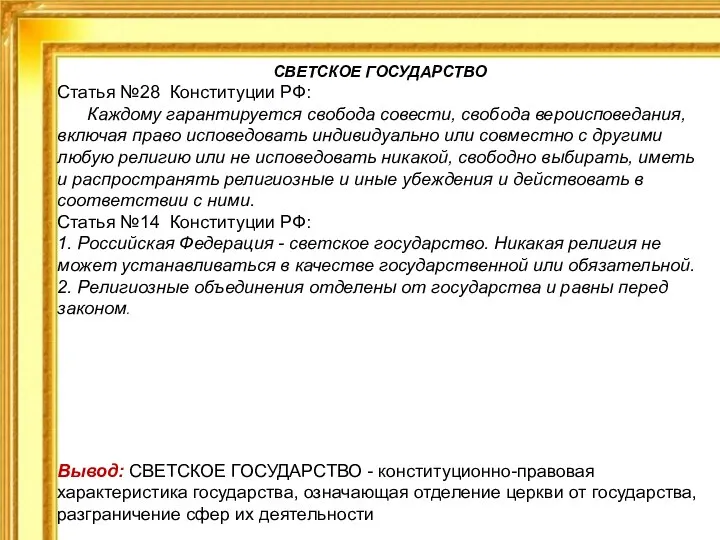 СВЕТСКОЕ ГОСУДАРСТВО
Статья №28 Конституции РФ:
Каждому гарантируется свобода совести, свобода вероисповедания, включая право исповедовать индивидуально или совместно с другими любую религию или не исповедовать никакой, свободно выбирать, иметь и распространять религиозные и иные убеждения и действовать в соответствии с ними.
Статья №14 Конституции РФ:
1. Российская Федерация - светское государство. Никакая религия не может устанавливаться в качестве государственной или обязательной.
2. Религиозные объединения отделены от государства и равны перед законом.

Вывод: СВЕТСКОЕ ГОСУДАРСТВО - конституционно-правовая характеристика государства, означающая отделение церкви от государства, разграничение сфер их деятельности